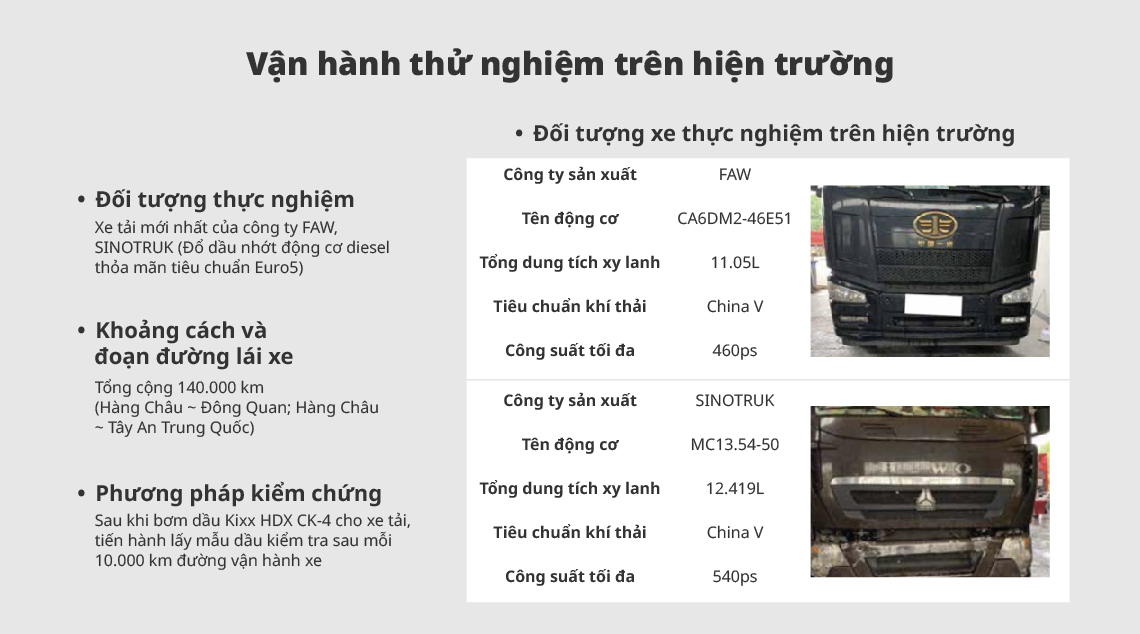 Vận hành thử nghiệm trên hiện trường

• Đối tượng thực nghiệm

Xe tải mới nhất của công ty FAW, SINOTRUK (Đổ dầu nhớt động cơ diesel thỏa mãn tiêu chuẩn Euro5)

• Khoảng cách và đoạn đường lái xe

Tổng cộng 140.000 km (Hàng Châu ~ Đông Quan; Hàng Châu ~ Tây An Trung Quốc)

• Phương pháp kiểm chứng

Sau khi bơm dầu Kixx HDX CK-4 cho xe tải, tiến hành lấy mẫu dầu kiểm tra sau mỗi 10.000 km đường vận hành xe

• Đối tượng xe thực nghiệm trên hiện trường

| Công ty sản xuất | FAW |
|---|---|
| Tên động cơ | CA6DM2-46E51 |
| Tổng dung tích xy lanh | 11.05L |
| Tiêu chuẩn khí thải | China V |
| Công suất tối đa | 460ps |

| Công ty sản xuất | SINOTRUK |
|---|---|
| Tên động cơ | MC13.54-50 |
| Tổng dung tích xy lanh | 12.419L |
| Tiêu chuẩn khí thải | China V |
| Công suất tối đa | 540ps |